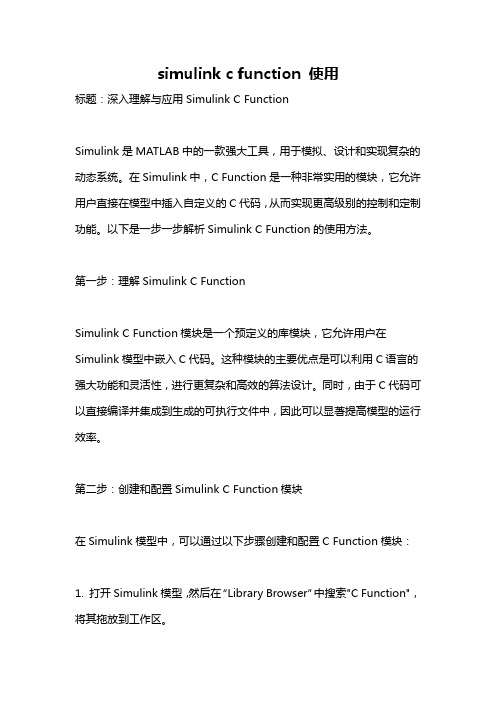 simulink c function 使用

标题：深入理解与应用 Simulink C Function

Simulink 是 MATLAB 中的一款强大工具，用于模拟、设计和实现复杂的动态系统。在 Simulink 中，C Function 是一种非常实用的模块，它允许用户直接在模型中插入自定义的 C 代码，从而实现更高级别的控制和定制功能。以下是一步一步解析 Simulink C Function 的使用方法。

第一步：理解 Simulink C Function

Simulink C Function 模块是一个预定义的库模块，它允许用户在 Simulink 模型中嵌入 C 代码。这种模块的主要优点是可以利用 C 语言的强大功能和灵活性，进行更复杂和高效的算法设计。同时，由于 C 代码可以直接编译并集成到生成的可执行文件中，因此可以显著提高模型的运行效率。

第二步：创建和配置 Simulink C Function 模块

在 Simulink 模型中，可以通过以下步骤创建和配置 C Function 模块：

1. 打开 Simulink 模型，然后在“Library Browser”中搜索"C Function"，将其拖放到工作区。